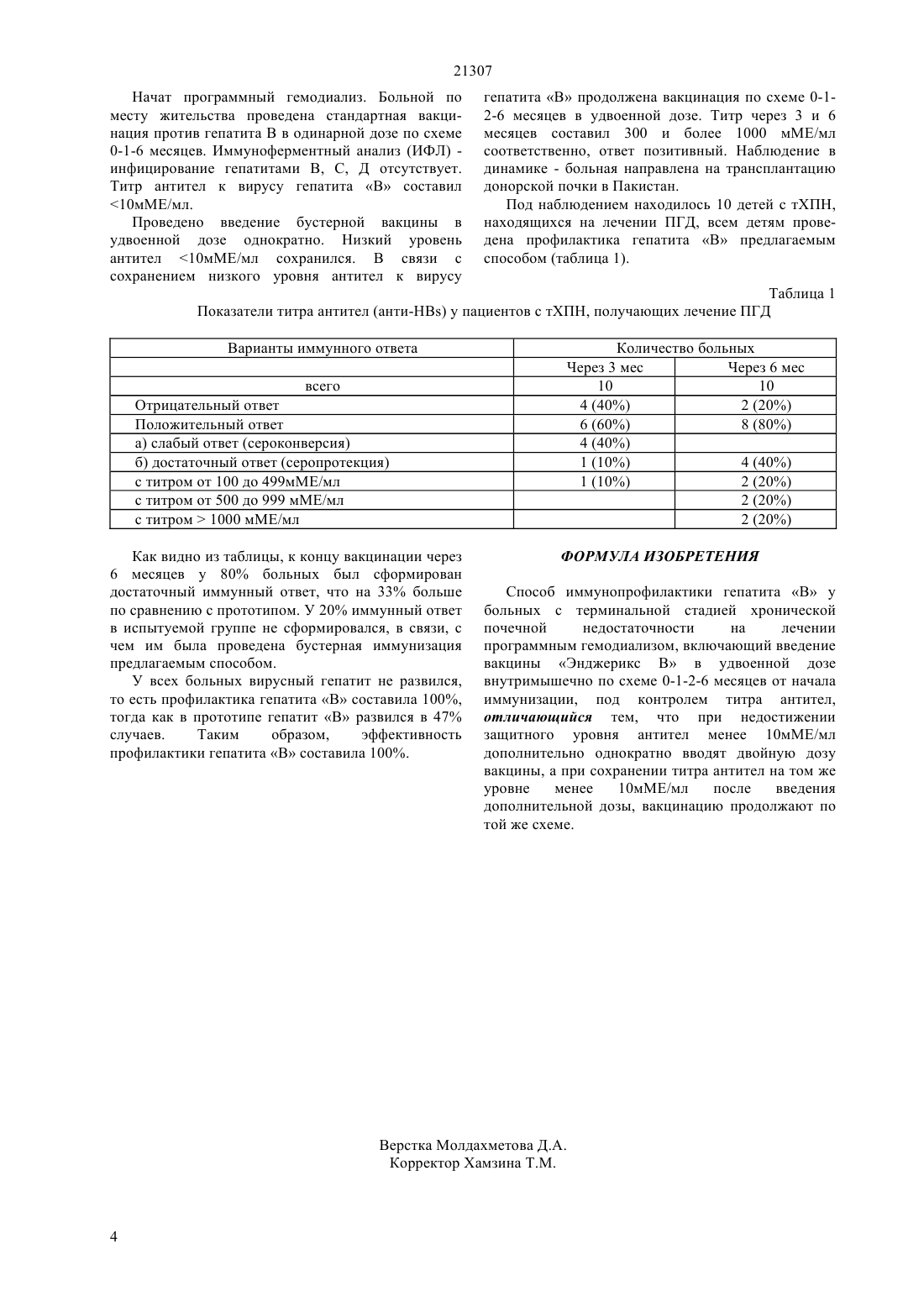 21307

Начат программный гемодиализ. Больной по месту жительства проведена стандартная вакцинация против гепатита В в одинарной дозе по схеме 0-1-6 месяцев. Иммуноферментный анализ (ИФЛ) - инфицирование гепатитами В, С, Д отсутствует. Титр антител к вирусу гепатита «В» составил <10мМЕ/мл.

Проведено введение бустерной вакцины в удвоенной дозе однократно. Низкий уровень антител <10мМЕ/мл сохранился. В связи с сохранением низкого уровня антител к вирусу гепатита «В» продолжена вакцинация по схеме 0-1-2-6 месяцев в удвоенной дозе. Титр через 3 и 6 месяцев составил 300 и более 1000 мМЕ/мл соответственно, ответ позитивный. Наблюдение в динамике - больная направлена на трансплантацию донорской почки в Пакистан.

Под наблюдением находилось 10 детей с тХПН, находящихся на лечении ПГД, всем детям проведена профилактика гепатита «В» предлагаемым способом (таблица 1).

Таблица 1

Показатели титра антител (анти-HBs) у пациентов с тХПН, получающих лечение ПГД

| Варианты иммунного ответа | Количество больных | |
|---|---|---|
| | Через 3 мес | Через 6 мес |
| всего | 10 | 10 |
| Отрицательный ответ | 4 (40%) | 2 (20%) |
| Положительный ответ | 6 (60%) | 8 (80%) |
| а) слабый ответ (сероконверсия) | 4 (40%) | |
| б) достаточный ответ (серопротекция) | 1 (10%) | 4 (40%) |
| с титром от 100 до 499мМЕ/мл | 1 (10%) | 2 (20%) |
| с титром от 500 до 999 мМЕ/мл | | 2 (20%) |
| с титром > 1000 мМЕ/мл | | 2 (20%) |

Как видно из таблицы, к концу вакцинации через 6 месяцев у 80% больных был сформирован достаточный иммунный ответ, что на 33% больше по сравнению с прототипом. У 20% иммунный ответ в испытуемой группе не сформировался, в связи, с чем им была проведена бустерная иммунизация предлагаемым способом.

У всех больных вирусный гепатит не развился, то есть профилактика гепатита «В» составила 100%, тогда как в прототипе гепатит «В» развился в 47% случаев. Таким образом, эффективность профилактики гепатита «В» составила 100%.

ФОРМУЛА ИЗОБРЕТЕНИЯ

Способ иммунопрофилактики гепатита «В» у больных с терминальной стадией хронической почечной недостаточности на лечении программным гемодиализом, включающий введение вакцины «Энджерикс В» в удвоенной дозе внутримышечно по схеме 0-1-2-6 месяцев от начала иммунизации, под контролем титра антител, отличающийся тем, что при недостижении защитного уровня антител менее 10мМЕ/мл дополнительно однократно вводят двойную дозу вакцины, а при сохранении титра антител на том же уровне менее 10мМЕ/мл после введения дополнительной дозы, вакцинацию продолжают по той же схеме.

Верстка Молдахметова Д.А.
Корректор Хамзина Т.М.

4